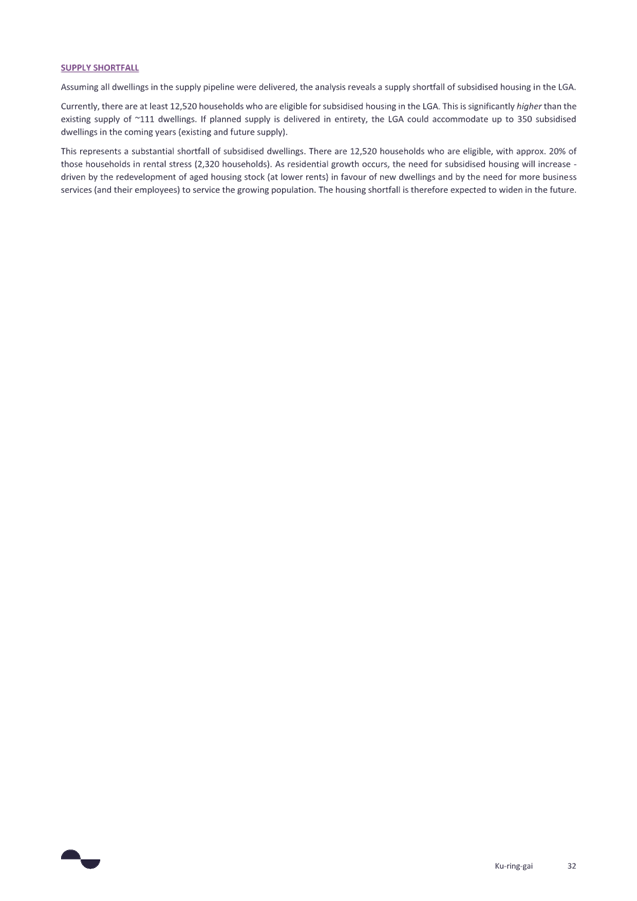 SUPPLY SHORTFALL

Assuming all dwellings in the supply pipeline were delivered, the analysis reveals a supply shortfall of subsidised housing in the LGA.

Currently, there are at least 12,520 households who are eligible for subsidised housing in the LGA. This is significantly higher than the existing supply of ~111 dwellings. If planned supply is delivered in entirety, the LGA could accommodate up to 350 subsidised dwellings in the coming years (existing and future supply).

This represents a substantial shortfall of subsidised dwellings. There are 12,520 households who are eligible, with approx. 20% of those households in rental stress (2,320 households). As residential growth occurs, the need for subsidised housing will increase - driven by the redevelopment of aged housing stock (at lower rents) in favour of new dwellings and by the need for more business services (and their employees) to service the growing population. The housing shortfall is therefore expected to widen in the future.

Ku-ring-gai 32